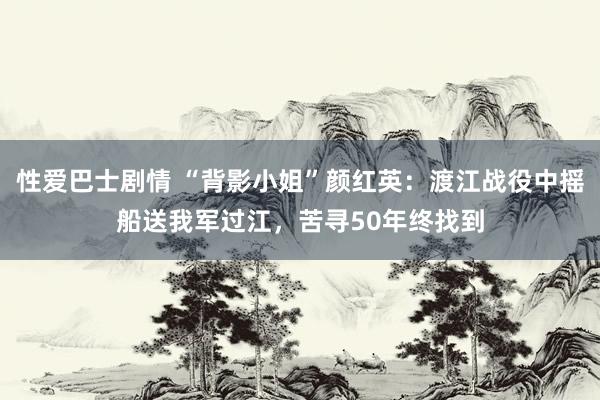 性爱巴士剧情 “背影小姐”颜红英：渡江战役中摇船送我军过江，苦寻50年终找到